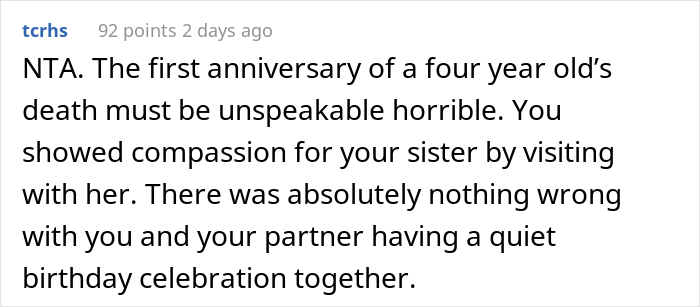 tcrhs 92 points 2 days ago

NTA. The first anniversary of a four year old’s death must be unspeakable horrible. You showed compassion for your sister by visiting with her. There was absolutely nothing wrong with you and your partner having a quiet birthday celebration together.